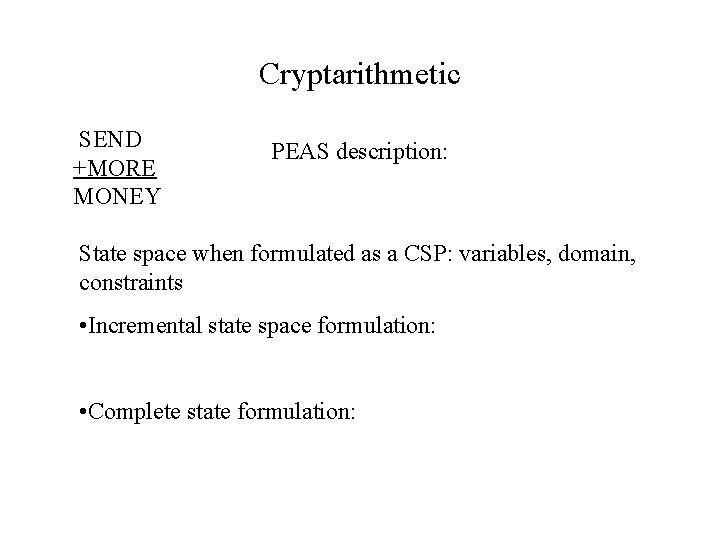 Cryptarithmetic

SEND
+MORE
MONEY

PEAS description:

State space when formulated as a CSP: variables, domain, constraints

• Incremental state space formulation:

• Complete state formulation: